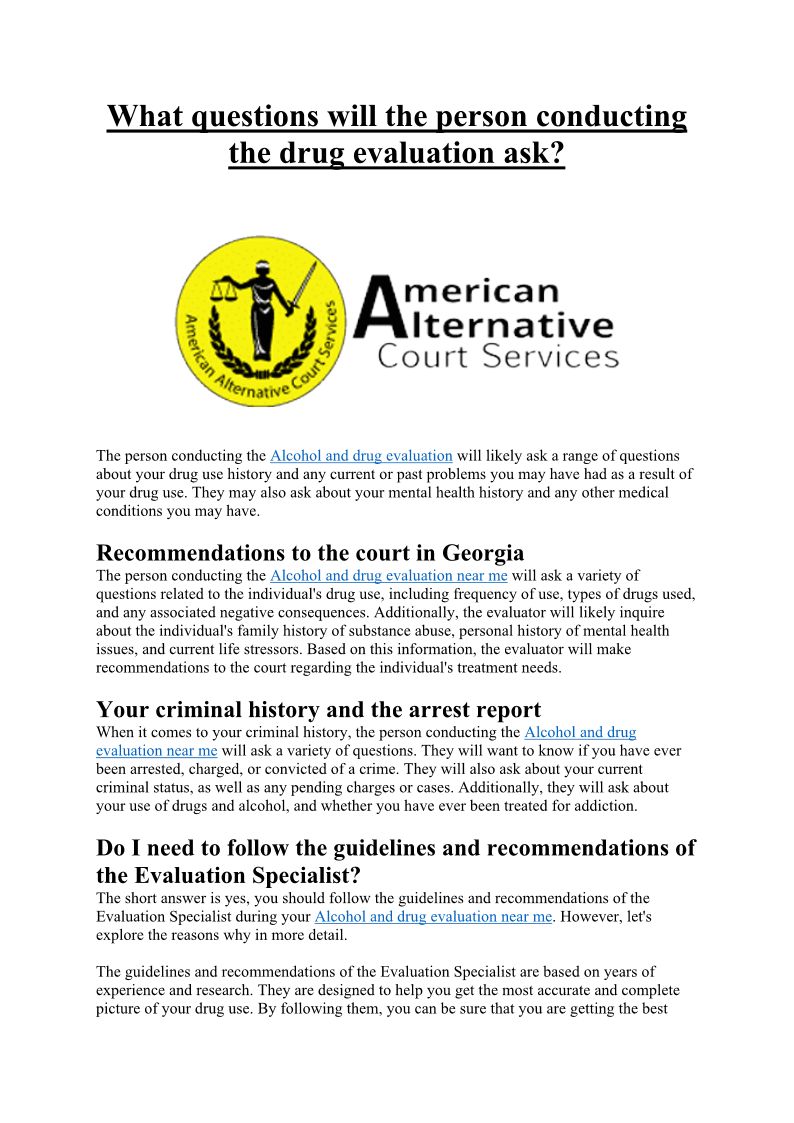 What questions will the person conducting the drug evaluation ask?

American Alternative Court Services

American Alternative Court Services

The person conducting the Alcohol and drug evaluation will likely ask a range of questions about your drug use history and any current or past problems you may have had as a result of your drug use. They may also ask about your mental health history and any other medical conditions you may have.

Recommendations to the court in Georgia

The person conducting the Alcohol and drug evaluation near me will ask a variety of questions related to the individual's drug use, including frequency of use, types of drugs used, and any associated negative consequences. Additionally, the evaluator will likely inquire about the individual's family history of substance abuse, personal history of mental health issues, and current life stressors. Based on this information, the evaluator will make recommendations to the court regarding the individual's treatment needs.

Your criminal history and the arrest report

When it comes to your criminal history, the person conducting the Alcohol and drug evaluation near me will ask a variety of questions. They will want to know if you have ever been arrested, charged, or convicted of a crime. They will also ask about your current criminal status, as well as any pending charges or cases. Additionally, they will ask about your use of drugs and alcohol, and whether you have ever been treated for addiction.

Do I need to follow the guidelines and recommendations of the Evaluation Specialist?

The short answer is yes, you should follow the guidelines and recommendations of the Evaluation Specialist during your Alcohol and drug evaluation near me. However, let's explore the reasons why in more detail.

The guidelines and recommendations of the Evaluation Specialist are based on years of experience and research. They are designed to help you get the most accurate and complete picture of your drug use. By following them, you can be sure that you are getting the best